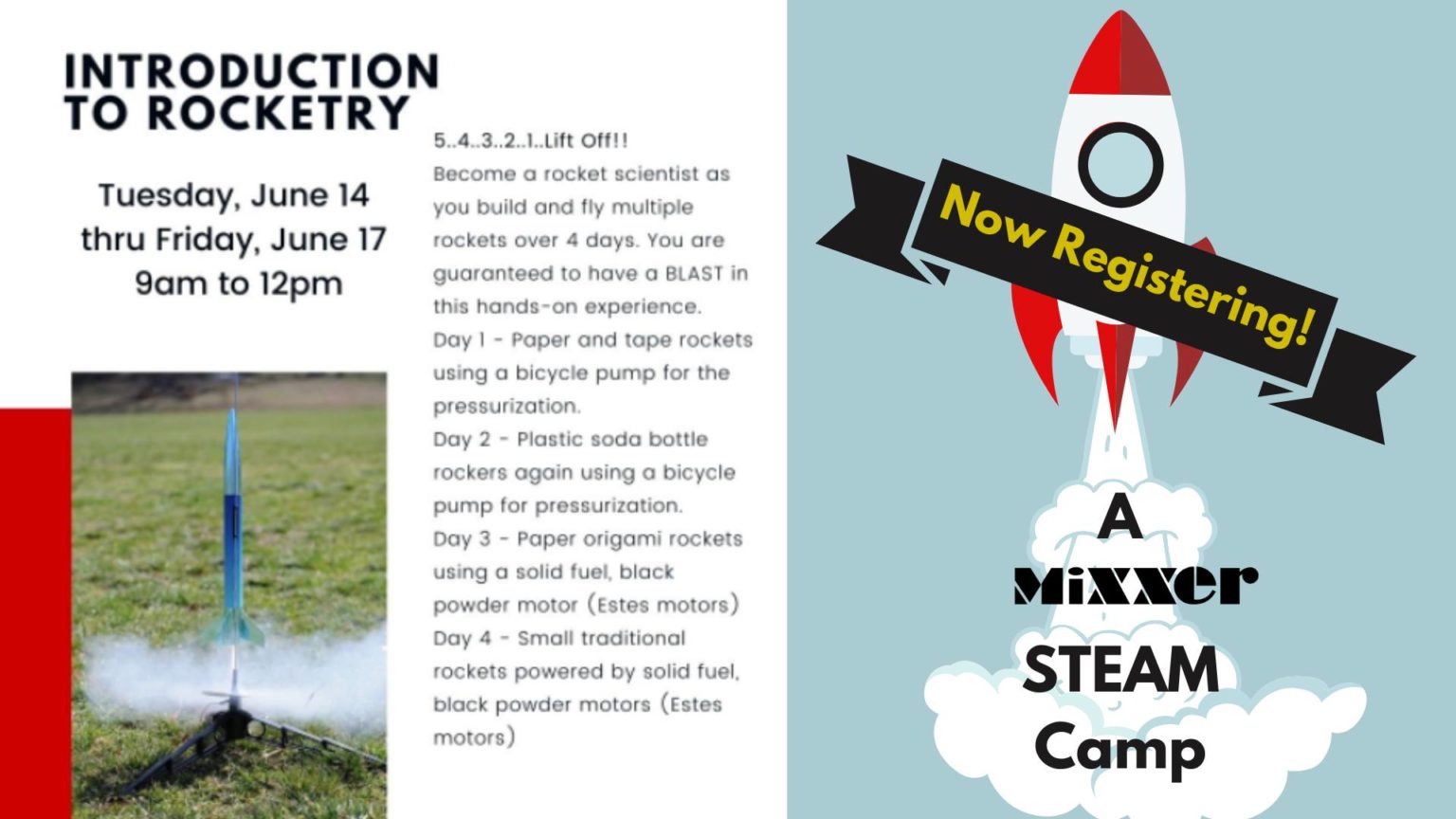 INTRODUCTION TO ROCKETRY

Tuesday, June 14
thru Friday, June 17
9am to 12pm

5..4..3..2..1..Lift Off!!
Become a rocket scientist as you build and fly multiple rockets over 4 days. You are guaranteed to have a BLAST in this hands-on experience.
Day 1 - Paper and tape rockets using a bicycle pump for the pressurization.
Day 2 - Plastic soda bottle rockers again using a bicycle pump for pressurization.
Day 3 - Paper origami rockets using a solid fuel, black powder motor (Estes motors)
Day 4 - Small traditional rockets powered by solid fuel, black powder motors (Estes motors)

Now Registering!

A
Mixxer
STEAM
Camp